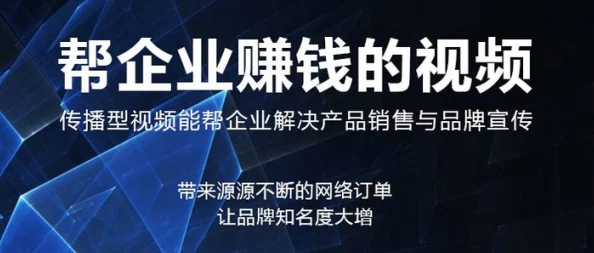 帮企业赚钱的视频

传播型视频能帮企业解决产品销售与品牌宣传

带来源源不断的网络订单
让品牌知名度大增